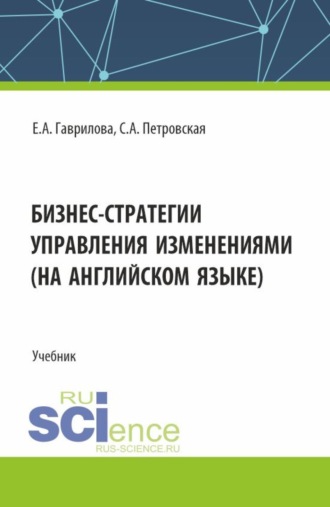 Е.А. Гаврилова, С.А. Петровская

БИЗНЕС-СТРАТЕГИИ УПРАВЛЕНИЯ ИЗМЕНЕНИЯМИ (НА АНГЛИЙСКОМ ЯЗЫКЕ)

Учебник

RU
SCIence
RUS-SCIENCE.RU